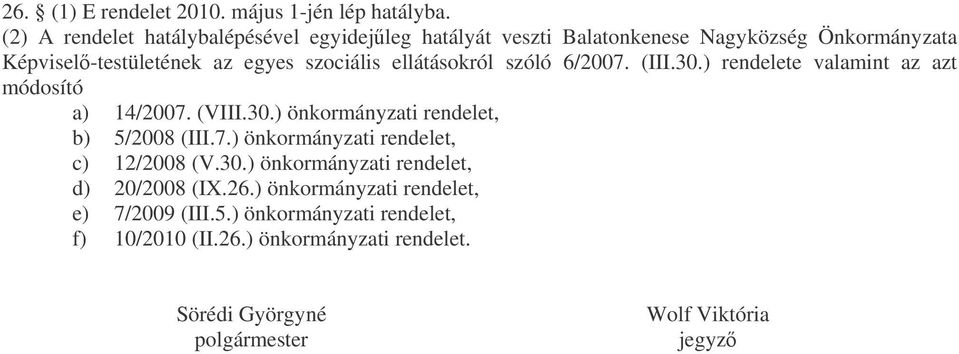 26. § (1) E rendelet 2010. május 1-jén lép hatályba.
(2) A rendelet hatálybalépésével egyidejűleg hatályát veszti Balatonkenese Nagyközség Önkormányzata Képviselő-testületének az egyes szociális ellátásokról szóló 6/2007. (III.30.) rendelete valamint az azt módosító
a) 14/2007. (VIII.30.) önkormányzati rendelet,
b) 5/2008 (III.7.) önkormányzati rendelet,
c) 12/2008 (V.30.) önkormányzati rendelet,
d) 20/2008 (IX.26.) önkormányzati rendelet,
e) 7/2009 (III.5.) önkormányzati rendelet,
f) 10/2010 (II.26.) önkormányzati rendelet.

Sörédi Györgyné
polgármester

Wolf Viktória
jegyző